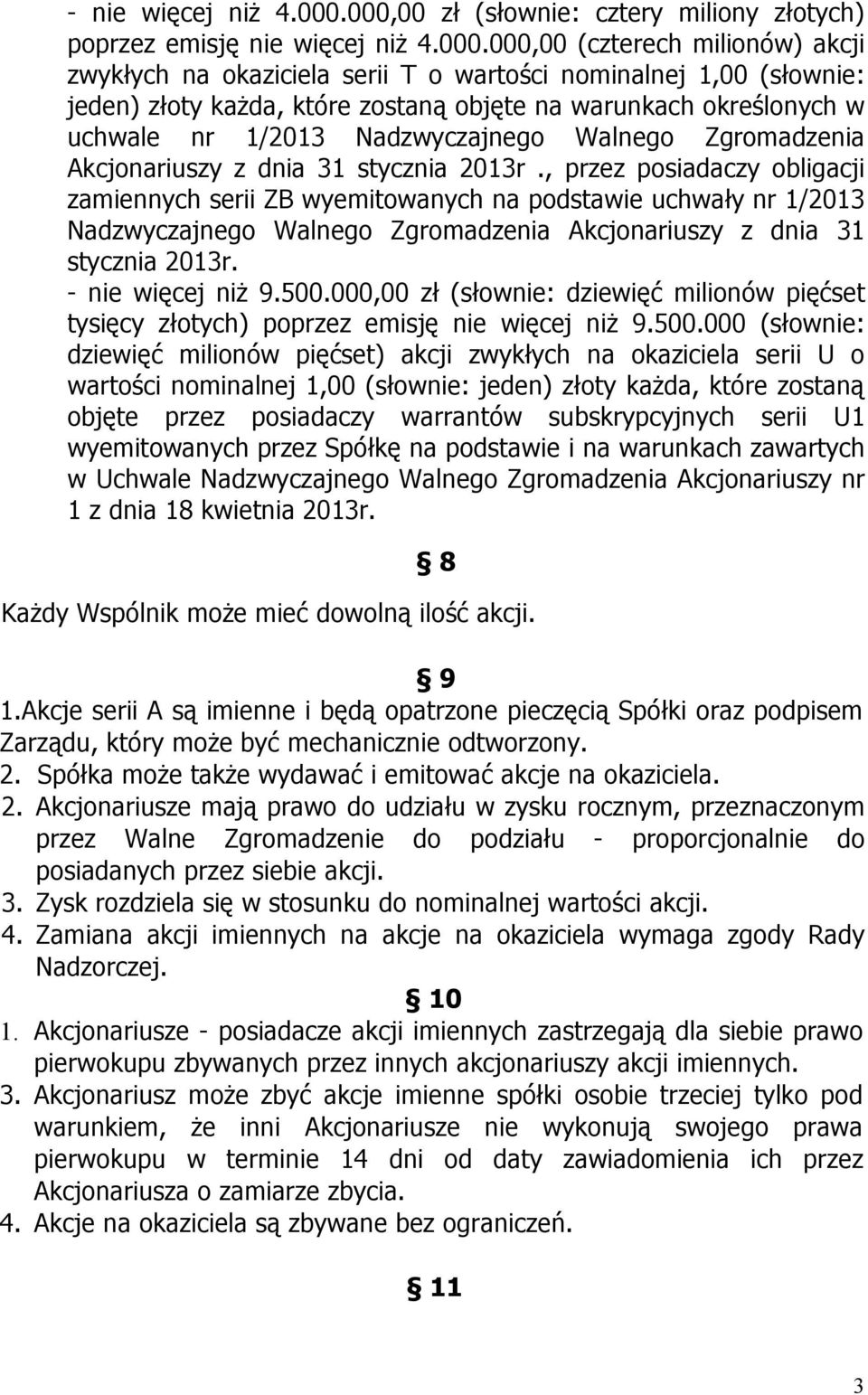 - nie więcej niż 4.000.000,00 zł (słownie: cztery miliony złotych) poprzez emisję nie więcej niż 4.000.000,00 (czterech milionów) akcji zwykłych na okaziciela serii T o wartości nominalnej 1,00 (słownie: jeden) złoty każda, które zostaną objęte na warunkach określonych w uchwale nr 1/2013 Nadzwyczajnego Walnego Zgromadzenia Akcjonariuszy z dnia 31 stycznia 2013r., przez posiadaczy obligacji zamiennych serii ZB wyemitowanych na podstawie uchwały nr 1/2013 Nadzwyczajnego Walnego Zgromadzenia Akcjonariuszy z dnia 31 stycznia 2013r.
- nie więcej niż 9.500.000,00 zł (słownie: dziewięć milionów pięćset tysięcy złotych) poprzez emisję nie więcej niż 9.500.000 (słownie: dziewięć milionów pięćset) akcji zwykłych na okaziciela serii U o wartości nominalnej 1,00 (słownie: jeden) złoty każda, które zostaną objęte przez posiadaczy warrantów subskrypcyjnych serii U1 wyemitowanych przez Spółkę na podstawie i na warunkach zawartych w Uchwale Nadzwyczajnego Walnego Zgromadzenia Akcjonariuszy nr 1 z dnia 18 kwietnia 2013r.

§ 8

Każdy Wspólnik może mieć dowolną ilość akcji.

§ 9

1.Akcje serii A są imienne i będą opatrzone pieczęcią Spółki oraz podpisem Zarządu, który może być mechanicznie odtworzony.
2. Spółka może także wydawać i emitować akcje na okaziciela.
2. Akcjonariusze mają prawo do udziału w zysku rocznym, przeznaczonym przez Walne Zgromadzenie do podziału - proporcjonalnie do posiadanych przez siebie akcji.
3. Zysk rozdziela się w stosunku do nominalnej wartości akcji.
4. Zamiana akcji imiennych na akcje na okaziciela wymaga zgody Rady Nadzorczej.

§ 10

1. Akcjonariusze - posiadacze akcji imiennych zastrzegają dla siebie prawo pierwokupu zbywanych przez innych akcjonariuszy akcji imiennych.
3. Akcjonariusz może zbyć akcje imienne spółki osobie trzeciej tylko pod warunkiem, że inni Akcjonariusze nie wykonują swojego prawa pierwokupu w terminie 14 dni od daty zawiadomienia ich przez Akcjonariusza o zamiarze zbycia.
4. Akcje na okaziciela są zbywane bez ograniczeń.

§ 11

3